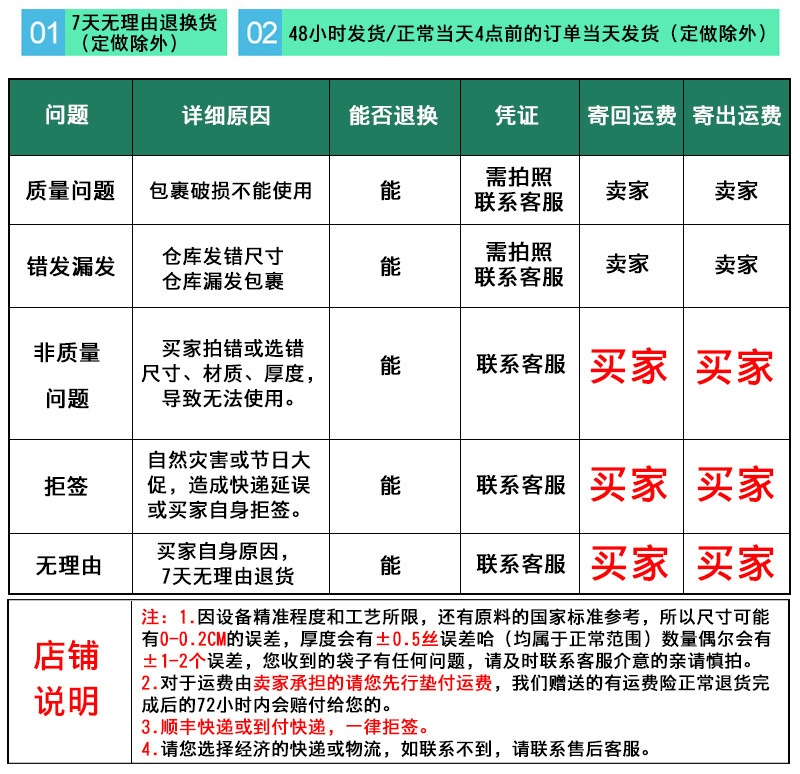 01 7天无理由退换货（定做除外）

02 48小时发货/正常当天4点前的订单当天发货（定做除外）

| 问题 | 详细原因 | 能否退换 | 凭证 | 寄回运费 | 寄出运费 |
|---|---|---|---|---|---|
| 质量问题 | 包裹破损不能使用 | 能 | 需拍照 联系客服 | 卖家 | 卖家 |
| 错发漏发 | 仓库发错尺寸 仓库漏发包裹 | 能 | 需拍照 联系客服 | 卖家 | 卖家 |
| 非质量问题 | 买家拍错或选错尺寸、材质、厚度，导致无法使用。 | 能 | 联系客服 | 买家 | 买家 |
| 拒签 | 自然灾害或节日大促，造成快递延误或买家自身拒签。 | 能 | 联系客服 | 买家 | 买家 |
| 无理由 | 买家自身原因，7天无理由退货 | 能 | 联系客服 | 买家 | 买家 |

店铺说明

注：1.因设备精准程度和工艺所限，还有原料的国家标准参考，所以尺寸可能有0-0.2CM的误差，厚度会有±0.5丝误差哈（均属于正常范围）数量偶尔会有±1-2个误差，您收到的袋子有任何问题，请及时联系客服介意的亲请慎拍。
2.对于运费由卖家承担的请您先行垫付运费，我们赠送的有运费险正常退货完成后的72小时内会赔付给您的。
3.顺丰快递或到付快递，一律拒签。
4.请您选择经济的快递或物流，如联系不到，请联系售后客服。